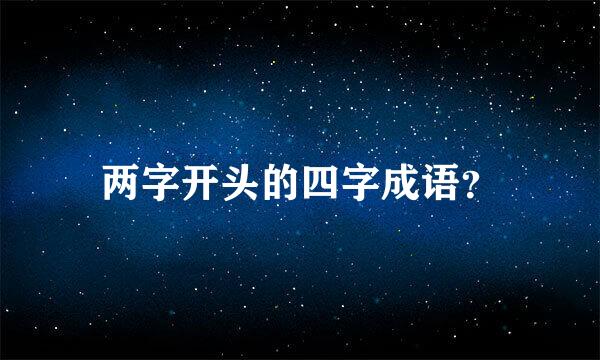 两字开头的四字成语?